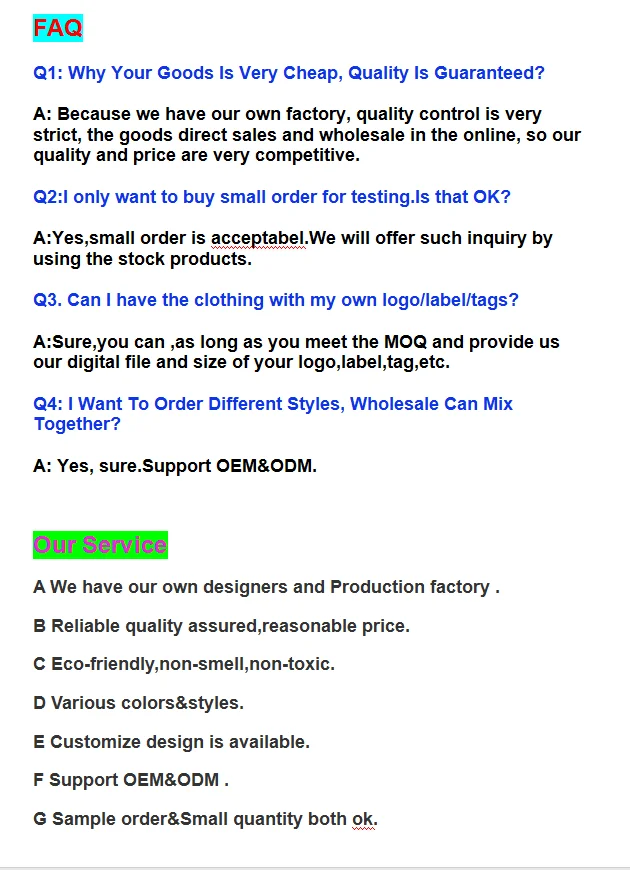 FAQ

Q1: Why Your Goods Is Very Cheap, Quality Is Guaranteed?

A: Because we have our own factory, quality control is very strict, the goods direct sales and wholesale in the online, so our quality and price are very competitive.

Q2:I only want to buy small order for testing.Is that OK?

A:Yes,small order is acceptabel.We will offer such inquiry by using the stock products.

Q3. Can I have the clothing with my own logo/label/tags?

A:Sure,you can ,as long as you meet the MOQ and provide us our digital file and size of your logo,label,tag,etc.

Q4: I Want To Order Different Styles, Wholesale Can Mix Together?

A: Yes, sure.Support OEM&ODM.

Our Service

A We have our own designers and Production factory .

B Reliable quality assured,reasonable price.

C Eco-friendly,non-smell,non-toxic.

D Various colors&styles.

E Customize design is available.

F Support OEM&ODM .

G Sample order&Small quantity both ok.